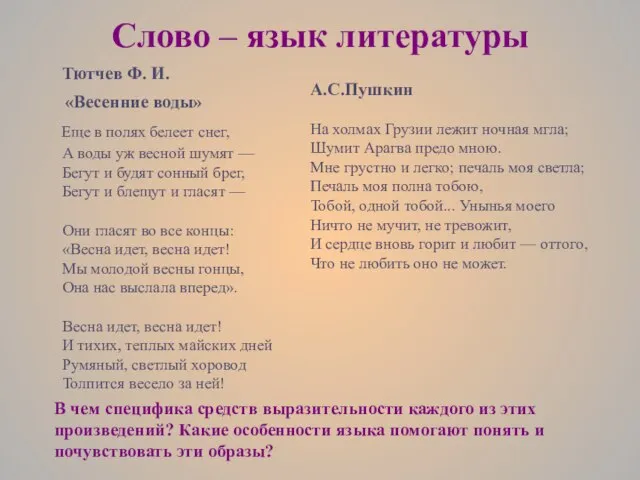 Слово – язык литературы

Тютчев Ф. И.

«Весенние воды»

Еще в полях белеет снег,
А воды уж весной шумят —
Бегут и будят сонный брег,
Бегут и блещут и гласят —

Они гласят во все концы:
«Весна идет, весна идет!
Мы молодой весны гонцы,
Она нас выслала вперед».

Весна идет, весна идет!
И тихих, теплых майских дней
Румяный, светлый хоровод
Толпится весело за ней!

А.С.Пушкин

На холмах Грузии лежит ночная мгла;
Шумит Арагва предо мною.
Мне грустно и легко; печаль моя светла;
Печаль моя полна тобою,
Тобой, одной тобой... Унынья моего
Ничто не мучит, не тревожит,
И сердце вновь горит и любит — оттого,
Что не любить оно не может.

В чем специфика средств выразительности каждого из этих произведений? Какие особенности языка помогают понять и почувствовать эти образы?